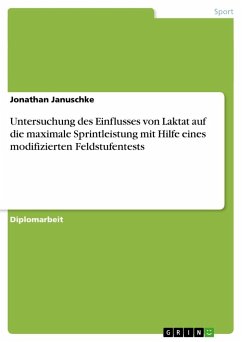 Sport

Jonathan Januschke

Untersuchung des Einflusses von Laktat auf die maximale Sprintleistung mit Hilfe eines modifizierten Feldstufentests

Diplomarbeit

GRIN